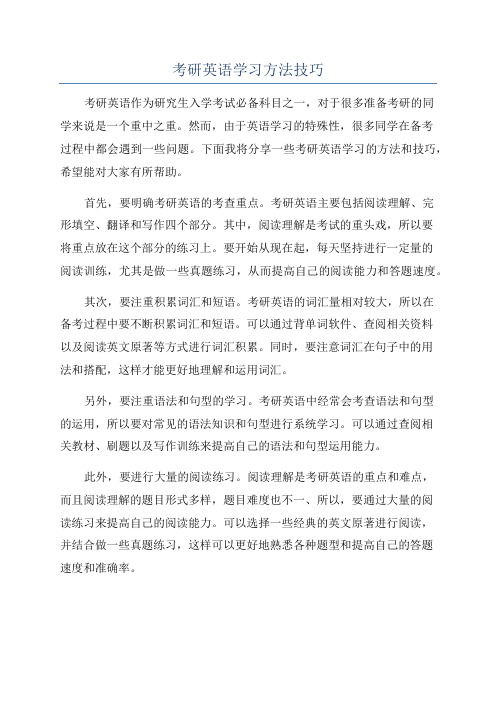 考研英语学习方法技巧

考研英语作为研究生入学考试必备科目之一，对于很多准备考研的同学来说是一个重中之重。然而，由于英语学习的特殊性，很多同学在备考过程中都会遇到一些问题。下面我将分享一些考研英语学习的方法和技巧，希望能对大家有所帮助。

首先，要明确考研英语的考查重点。考研英语主要包括阅读理解、完形填空、翻译和写作四个部分。其中，阅读理解是考试的重头戏，所以要将重点放在这个部分的练习上。要开始从现在起，每天坚持进行一定量的阅读训练，尤其是做一些真题练习，从而提高自己的阅读能力和答题速度。

其次，要注重积累词汇和短语。考研英语的词汇量相对较大，所以在备考过程中要不断积累词汇和短语。可以通过背单词软件、查阅相关资料以及阅读英文原著等方式进行词汇积累。同时，要注意词汇在句子中的用法和搭配，这样才能更好地理解和运用词汇。

另外，要注重语法和句型的学习。考研英语中经常会考查语法和句型的运用，所以要对常见的语法知识和句型进行系统学习。可以通过查阅相关教材、刷题以及写作训练来提高自己的语法和句型运用能力。

此外，要进行大量的阅读练习。阅读理解是考研英语的重点和难点，而且阅读理解的题目形式多样，题目难度也不一、所以，要通过大量的阅读练习来提高自己的阅读能力。可以选择一些经典的英文原著进行阅读，并结合做一些真题练习，这样可以更好地熟悉各种题型和提高自己的答题速度和准确率。